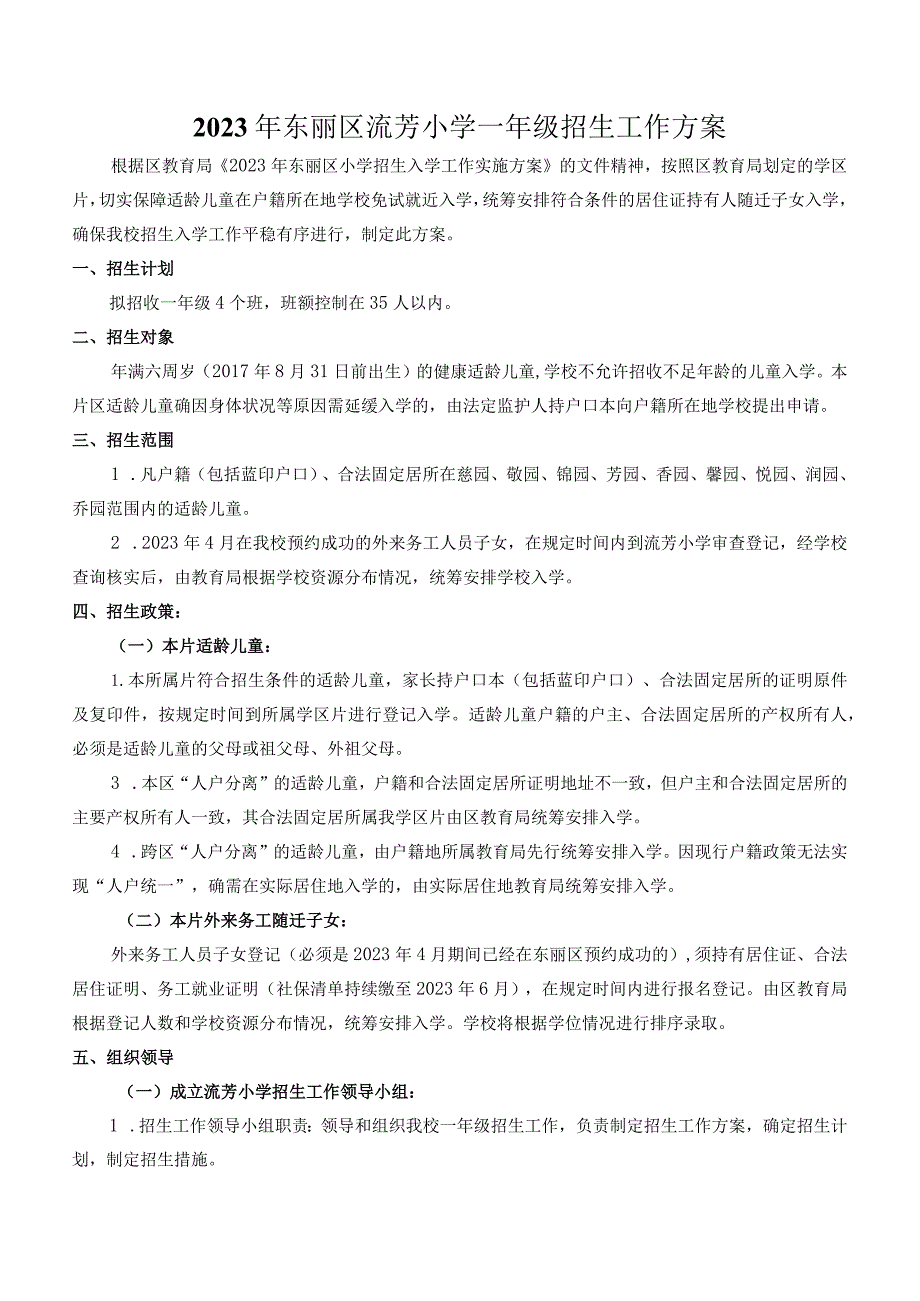 2023年东丽区流芳小学一年级招生工作方案

根据区教育局《2023年东丽区小学招生入学工作实施方案》的文件精神，按照区教育局划定的学区片，切实保障适龄儿童在户籍所在地学校免试就近入学，统筹安排符合条件的居住证持有人随迁子女入学，确保我校招生入学工作平稳有序进行，制定此方案。

一、招生计划

拟招收一年级4个班，班额控制在35人以内。

二、招生对象

年满六周岁（2017年8月31日前出生）的健康适龄儿童，学校不允许招收不足年龄的儿童入学。本片区适龄儿童确因身体状况等原因需延缓入学的，由法定监护人持户口本向户籍所在地学校提出申请。

三、招生范围

1．凡户籍（包括蓝印户口）、合法固定居所在慈园、敬园、锦园、芳园、香园、馨园、悦园、润园、乔园范围内的适龄儿童。

2．2023年4月在我校预约成功的外来务工人员子女，在规定时间内到流芳小学审查登记，经学校查询核实后，由教育局根据学校资源分布情况，统筹安排学校入学。

四、招生政策：

（一）本片适龄儿童：

1.本所属片符合招生条件的适龄儿童，家长持户口本（包括蓝印户口）、合法固定居所的证明原件及复印件，按规定时间到所属学区片进行登记入学。适龄儿童户籍的户主、合法固定居所的产权所有人，必须是适龄儿童的父母或祖父母、外祖父母。

3．本区“人户分离”的适龄儿童，户籍和合法固定居所证明地址不一致，但户主和合法固定居所的主要产权所有人一致，其合法固定居所属我学区片由区教育局统筹安排入学。

4．跨区“人户分离”的适龄儿童，由户籍地所属教育局先行统筹安排入学。因现行户籍政策无法实现“人户统一”，确需在实际居住地入学的，由实际居住地教育局统筹安排入学。

（二）本片外来务工随迁子女：

外来务工人员子女登记（必须是2023年4月期间已经在东丽区预约成功的），须持有居住证、合法居住证明、务工就业证明（社保清单持续缴至2023年6月），在规定时间内进行报名登记。由区教育局根据登记人数和学校资源分布情况，统筹安排入学。学校将根据学位情况进行排序录取。

五、组织领导

（一）成立流芳小学招生工作领导小组：

1．招生工作领导小组职责：领导和组织我校一年级招生工作，负责制定招生工作方案，确定招生计划，制定招生措施。